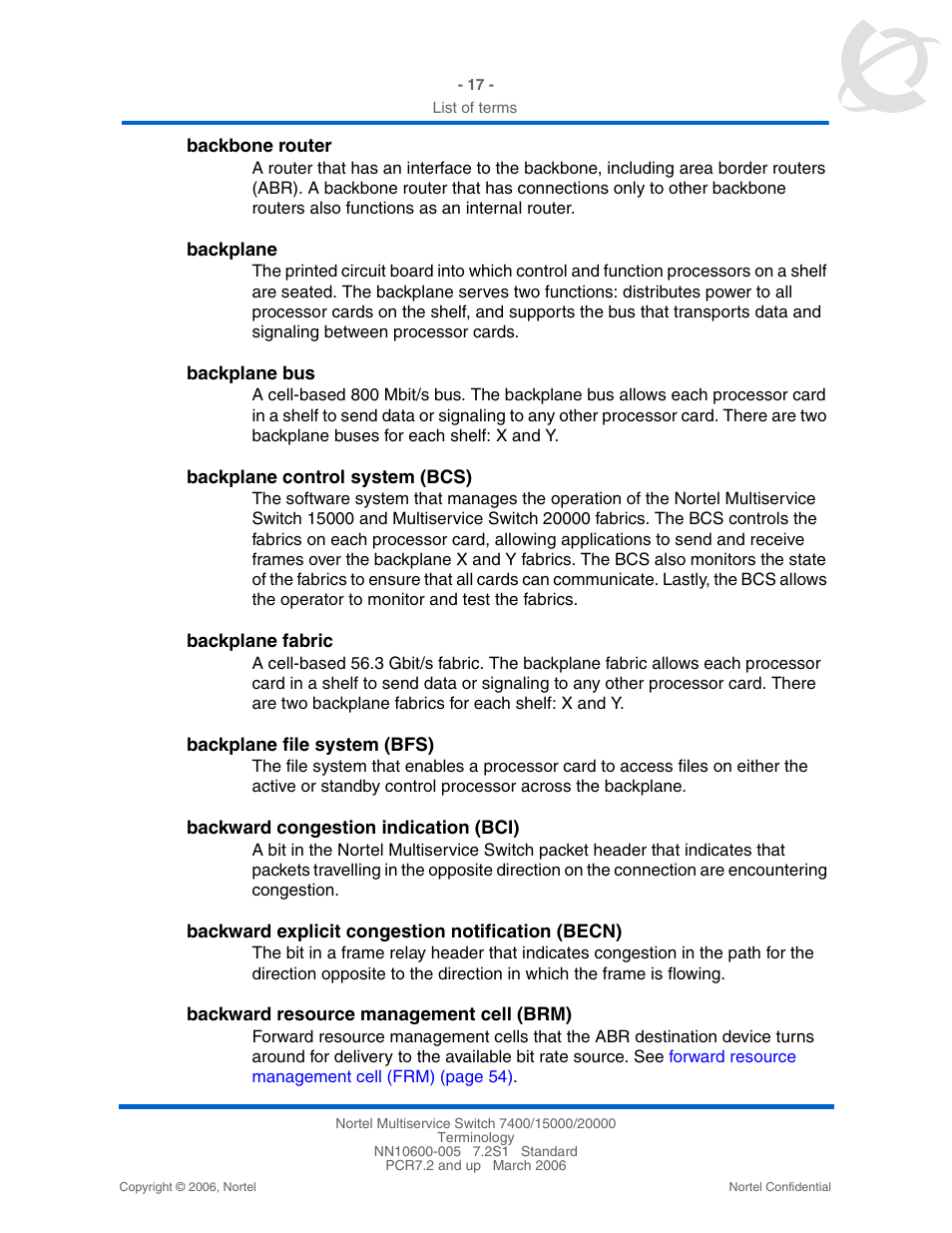 - 17 -
List of terms

**backbone router**
A router that has an interface to the backbone, including area border routers (ABR). A backbone router that has connections only to other backbone routers also functions as an internal router.

**backplane**
The printed circuit board into which control and function processors on a shelf are seated. The backplane serves two functions: distributes power to all processor cards on the shelf, and supports the bus that transports data and signaling between processor cards.

**backplane bus**
A cell-based 800 Mbit/s bus. The backplane bus allows each processor card in a shelf to send data or signaling to any other processor card. There are two backplane buses for each shelf: X and Y.

**backplane control system (BCS)**
The software system that manages the operation of the Nortel Multiservice Switch 15000 and Multiservice Switch 20000 fabrics. The BCS controls the fabrics on each processor card, allowing applications to send and receive frames over the backplane X and Y fabrics. The BCS also monitors the state of the fabrics to ensure that all cards can communicate. Lastly, the BCS allows the operator to monitor and test the fabrics.

**backplane fabric**
A cell-based 56.3 Gbit/s fabric. The backplane fabric allows each processor card in a shelf to send data or signaling to any other processor card. There are two backplane fabrics for each shelf: X and Y.

**backplane file system (BFS)**
The file system that enables a processor card to access files on either the active or standby control processor across the backplane.

**backward congestion indication (BCI)**
A bit in the Nortel Multiservice Switch packet header that indicates that packets travelling in the opposite direction on the connection are encountering congestion.

**backward explicit congestion notification (BECN)**
The bit in a frame relay header that indicates congestion in the path for the direction opposite to the direction in which the frame is flowing.

**backward resource management cell (BRM)**
Forward resource management cells that the ABR destination device turns around for delivery to the available bit rate source. See forward resource management cell (FRM) (page 54).

Nortel Multiservice Switch 7400/15000/20000
Terminology
NN10600-005 7.2S1 Standard
PCR7.2 and up March 2006

Copyright © 2006, Nortel

Nortel Confidential